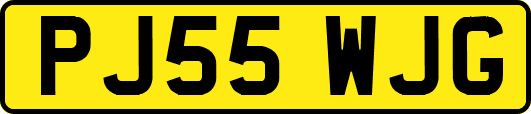 PJ55 WJG